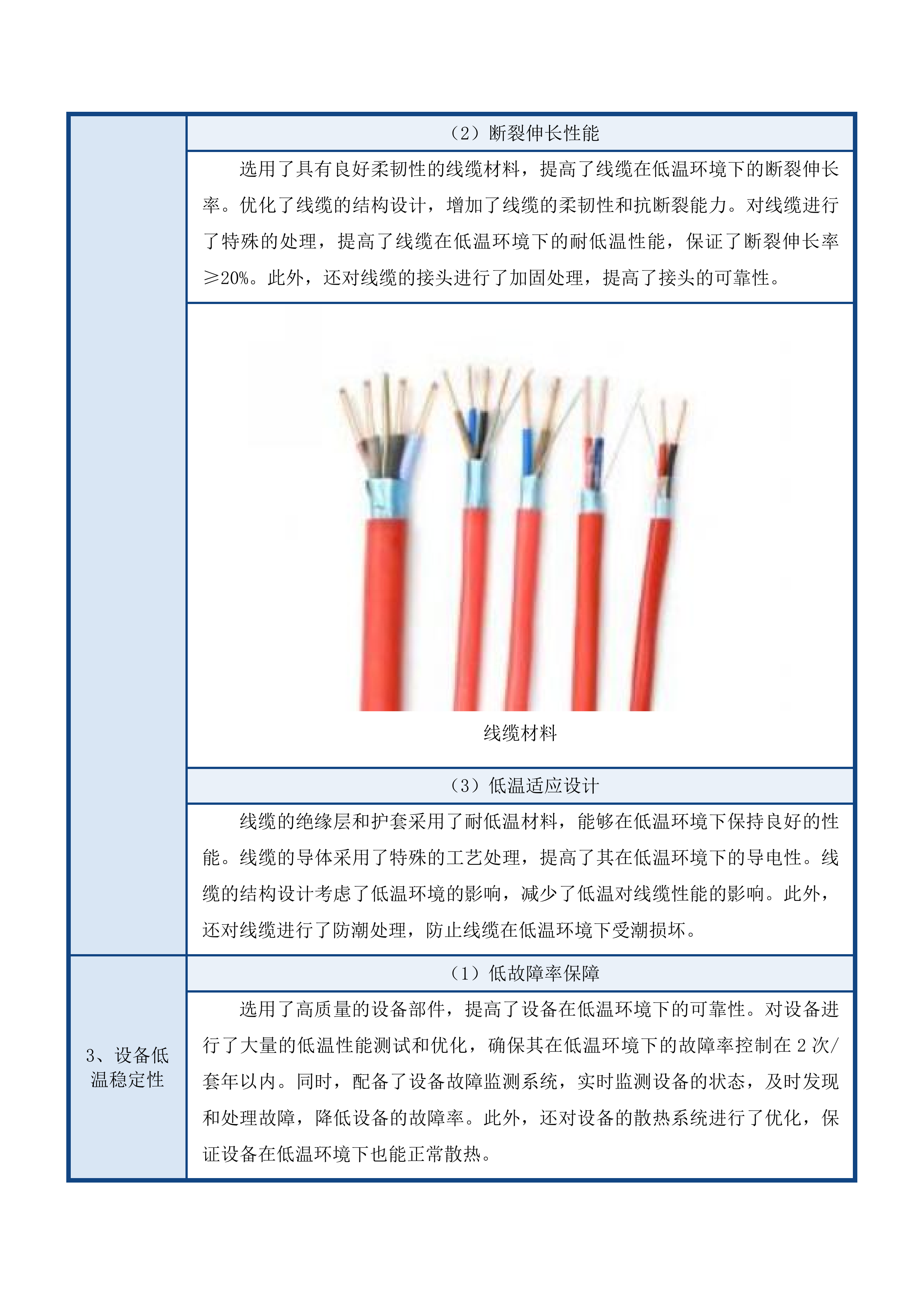 | | （2）断裂伸长性能 |
|---|---|
| | 选用了具有良好柔韧性的线缆材料，提高了线缆在低温环境下的断裂伸长率。优化了线缆的结构设计，增加了线缆的柔韧性和抗断裂能力。对线缆进行了特殊的处理，提高了线缆在低温环境下的耐低温性能，保证了断裂伸长率≥20%。此外，还对线缆的接头进行了加固处理，提高了接头的可靠性。 |
| | 线缆材料 |
| | （3）低温适应设计 |
| | 线缆的绝缘层和护套采用了耐低温材料，能够在低温环境下保持良好的性能。线缆的导体采用了特殊的工艺处理，提高了其在低温环境下的导电性。线缆的结构设计考虑了低温环境的影响，减少了低温对线缆性能的影响。此外，还对线缆进行了防潮处理，防止线缆在低温环境下受潮损坏。 |
| 3、设备低温稳定性 | （1）低故障率保障 |
| | 选用了高质量的设备部件，提高了设备在低温环境下的可靠性。对设备进行了大量的低温性能测试和优化，确保其在低温环境下的故障率控制在 2 次/套年以内。同时，配备了设备故障监测系统，实时监测设备的状态，及时发现和处理故障，降低设备的故障率。此外，还对设备的散热系统进行了优化，保证设备在低温环境下也能正常散热。 |